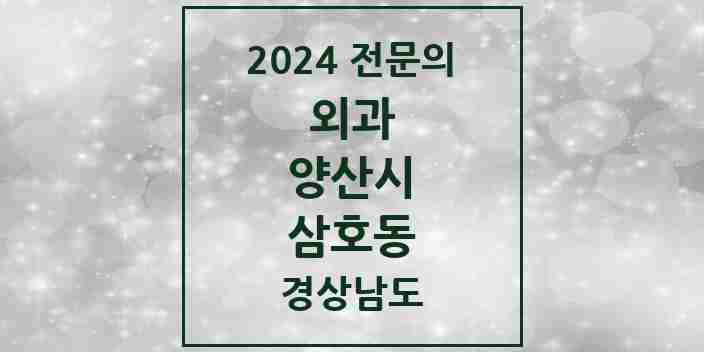 2024 전문의

외과

양산시

삼호동

경상남도